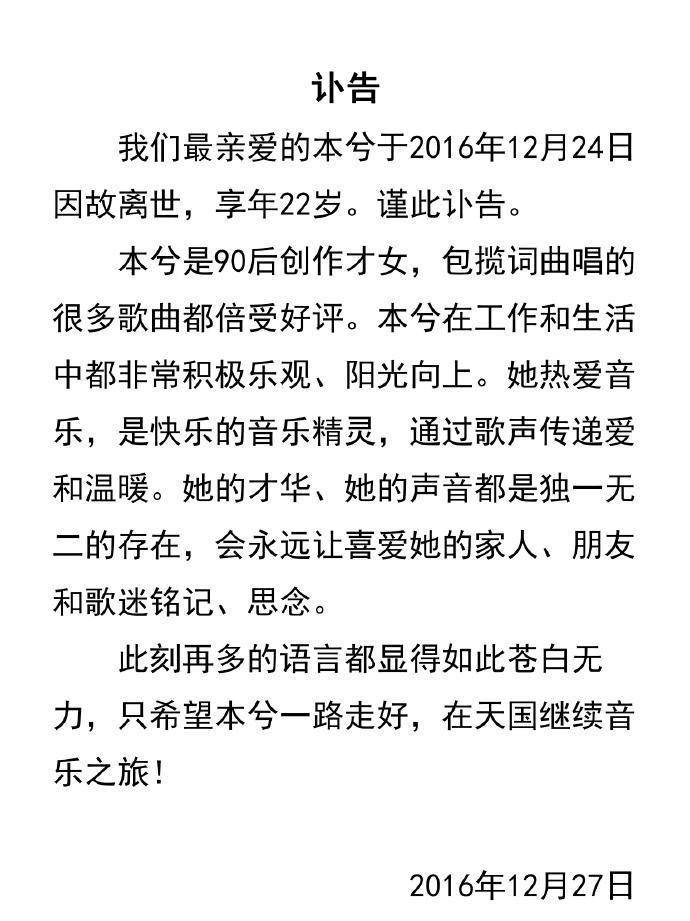 讣告

我们最亲爱的本兮于2016年12月24日因故离世，享年22岁。谨此讣告。

本兮是90后创作才女，包揽词曲唱的很多歌曲都倍受好评。本兮在工作和生活中都非常积极乐观、阳光向上。她热爱音乐，是快乐的音乐精灵，通过歌声传递爱和温暖。她的才华、她的声音都是独一无二的存在，会永远让喜爱她的家人、朋友和歌迷铭记、思念。

此刻再多的语言都显得如此苍白无力，只希望本兮一路走好，在天国继续音乐之旅！

2016年12月27日